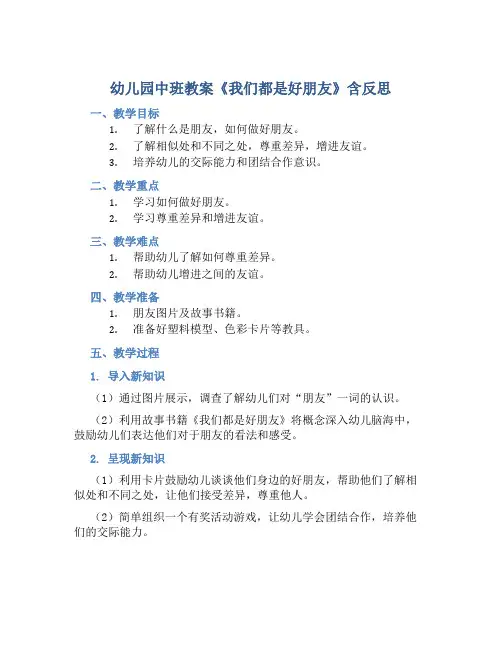 幼儿园中班教案《我们都是好朋友》含反思

一、教学目标

1. 了解什么是朋友，如何做好朋友。
2. 了解相似处和不同之处，尊重差异，增进友谊。
3. 培养幼儿的交际能力和团结合作意识。

二、教学重点

1. 学习如何做好朋友。
2. 学习尊重差异和增进友谊。

三、教学难点

1. 帮助幼儿了解如何尊重差异。
2. 帮助幼儿增进之间的友谊。

四、教学准备

1. 朋友图片及故事书籍。
2. 准备好塑料模型、色彩卡片等教具。

五、教学过程

1. 导入新知识

（1）通过图片展示，调查了解幼儿们对“朋友”一词的认识。

（2）利用故事书籍《我们都是好朋友》将概念深入幼儿脑海中，鼓励幼儿们表达他们对于朋友的看法和感受。

2. 呈现新知识

（1）利用卡片鼓励幼儿谈谈他们身边的好朋友，帮助他们了解相似处和不同之处，让他们接受差异，尊重他人。

（2）简单组织一个有奖活动游戏，让幼儿学会团结合作，培养他们的交际能力。